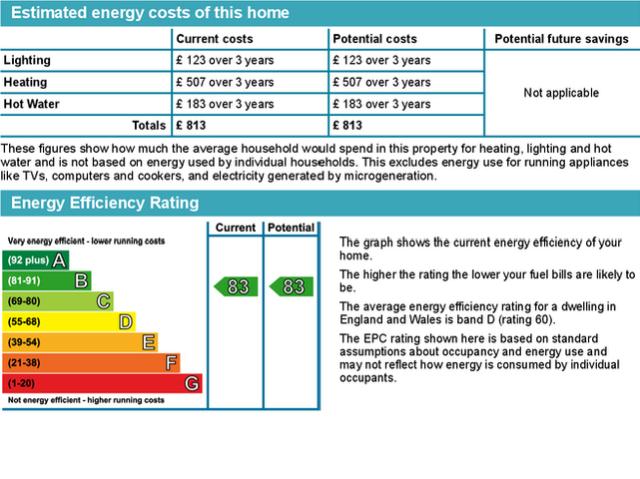 Estimated energy costs of this home

|  | Current costs | Potential costs | Potential future savings |
|---|---|---|---|
| Lighting | £ 123 over 3 years | £ 123 over 3 years | Not applicable |
| Heating | £ 507 over 3 years | £ 507 over 3 years |  |
| Hot Water | £ 183 over 3 years | £ 183 over 3 years |  |
| Totals | £ 813 | £ 813 |  |

These figures show how much the average household would spend in this property for heating, lighting and hot water and is not based on energy used by individual households. This excludes energy use for running appliances like TVs, computers and cookers, and electricity generated by microgeneration.

Energy Efficiency Rating

Current Potential

Very energy efficient - lower running costs

(92 plus) A

(81-91) B

(69-80) C

(55-68) D

(39-54) E

(21-38) F

(1-20) G

Not energy efficient - higher running costs

83

83

The graph shows the current energy efficiency of your home.

The higher the rating the lower your fuel bills are likely to be.

The average energy efficiency rating for a dwelling in England and Wales is band D (rating 60).

The EPC rating shown here is based on standard assumptions about occupancy and energy use and may not reflect how energy is consumed by individual occupants.